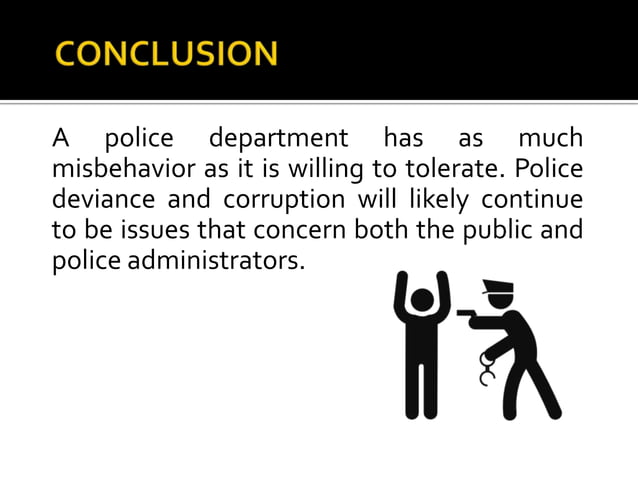 CONCLUSION

A police department has as much misbehavior as it is willing to tolerate. Police deviance and corruption will likely continue to be issues that concern both the public and police administrators.